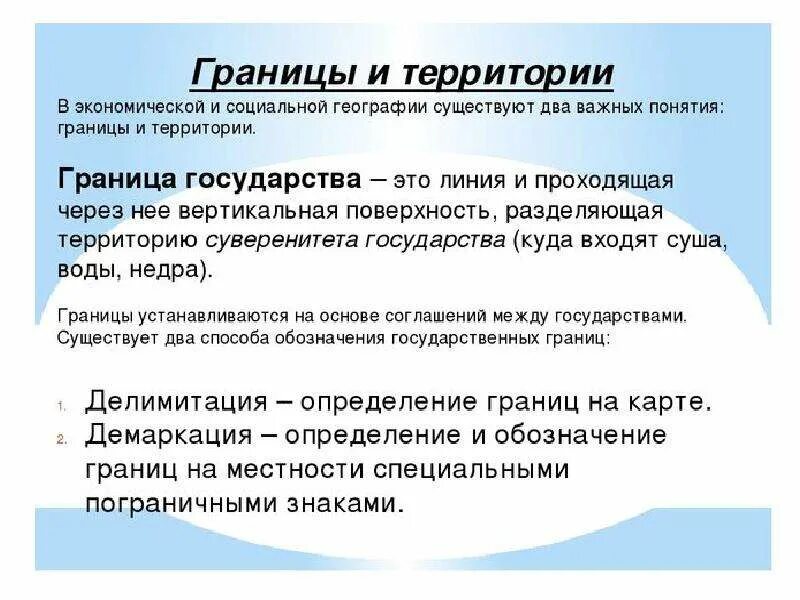 Границы и территории

В экономической и социальной географии существуют два важных понятия: границы и территории.

Граница государства – это линия и проходящая через нее вертикальная поверхность, разделяющая территорию суверенитета государства (куда входят суша, воды, недра).

Границы устанавливаются на основе соглашений между государствами. Существует два способа обозначения государственных границ:

1. Делимитация – определение границ на карте.
2. Демаркация – определение и обозначение границ на местности специальными пограничными знаками.